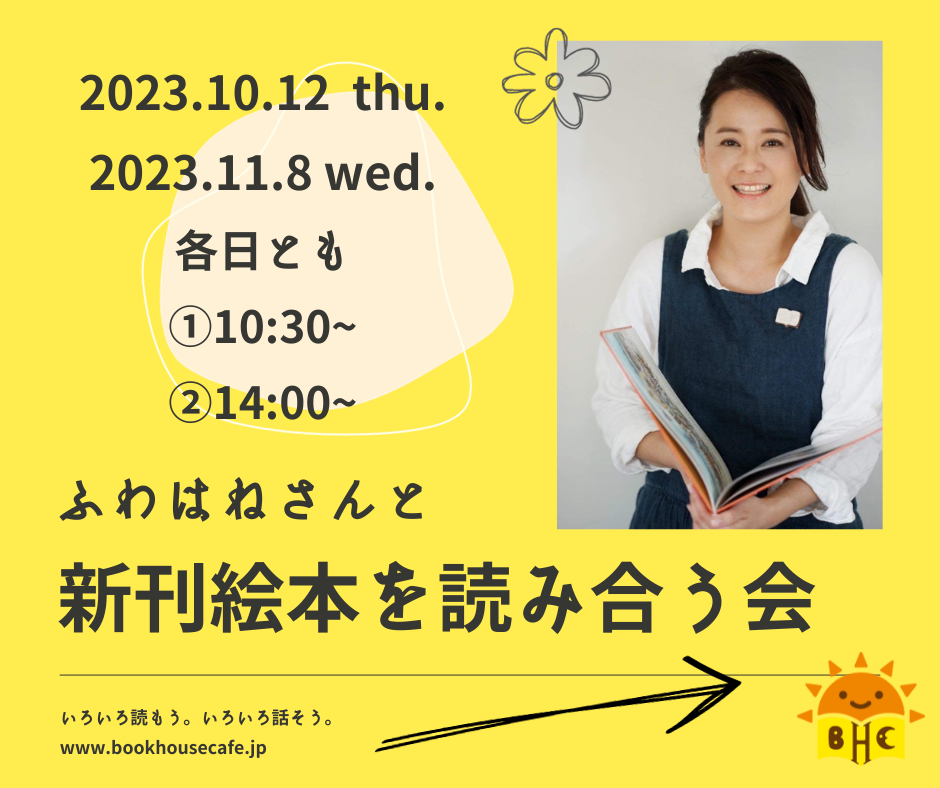 2023.10.12 thu.

2023.11.8 wed.

各日とも

①10:30~

②14:00~

ふわはねさんと

新刊絵本を読み合う会

いろいろ読もう。いろいろ話そう。

www.bookhousecafe.jp

BHC